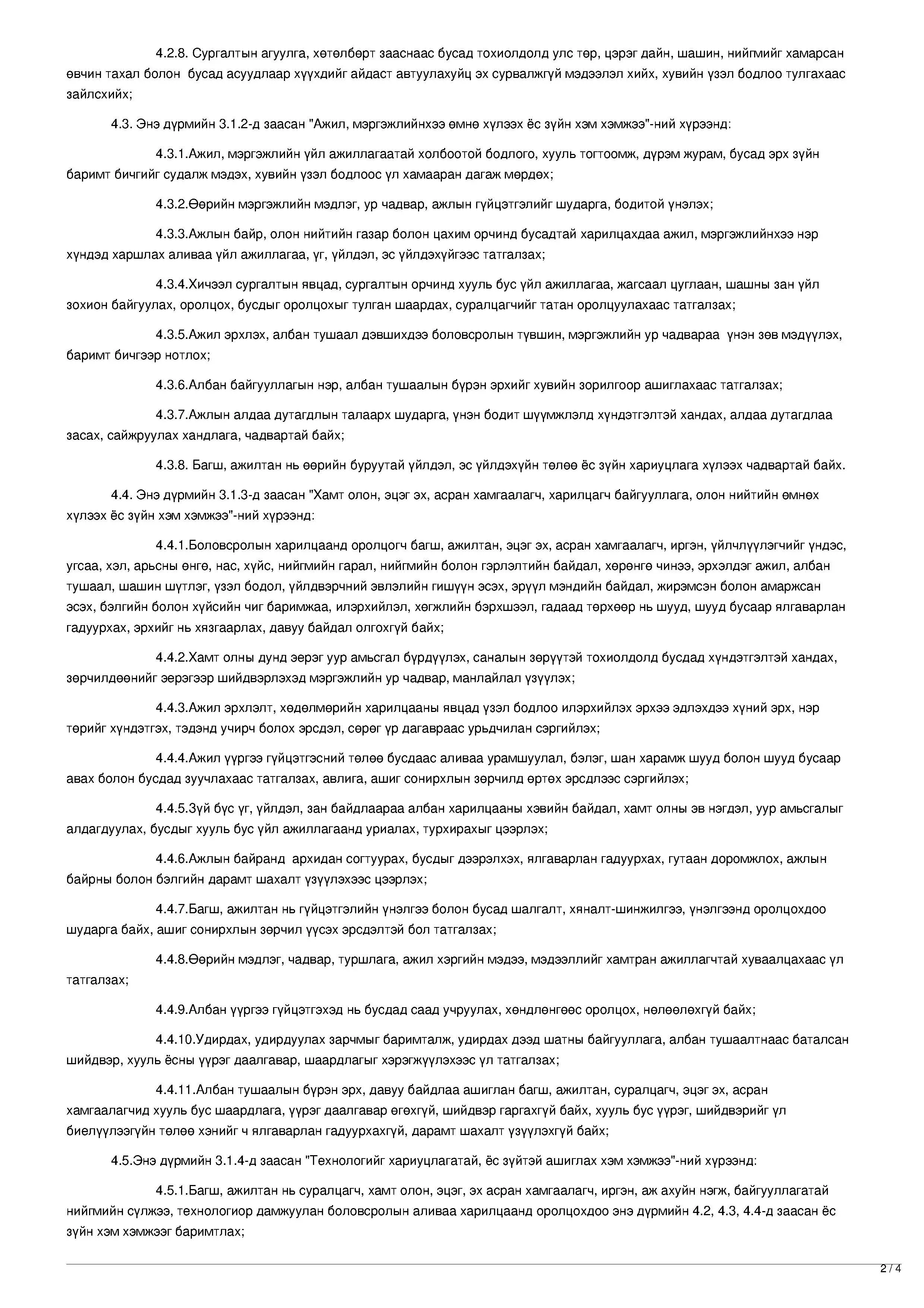 4.2.8. Сургалтын агуулга, хөтөлбөрт зааснаас бусад тохиолдолд улс төр, цэрэг дайн, шашин, нийгмийг хамарсан өвчин тахал болон бусад асуудлаар хүүхдийг айдаст автуулахуйц эх сурвалжгүй мэдээлэл хийх, хувийн үзэл бодлоо тулгахаас зайлсхийх;

4.3. Энэ дүрмийн 3.1.2-д заасан "Ажил, мэргэжлийнхээ өмнө хүлээх ёс зүйн хэм хэмжээ"-ний хүрээнд:

4.3.1.Ажил, мэргэжлийн үйл ажиллагаатай холбоотой бодлого, хууль тогтоомж, дүрэм журам, бусад эрх зүйн баримт бичгийг судалж мэдэх, хувийн үзэл бодлоос үл хамааран дагаж мөрдөх;

4.3.2.Өөрийн мэргэжлийн мэдлэг, ур чадвар, ажлын гүйцэтгэлийг шударга, бодитой үнэлэх;

4.3.3.Ажлын байр, олон нийтийн газар болон цахим орчинд бусадтай харилцахдаа ажил, мэргэжлийнхээ нэр хүндэд харшлах аливаа үйл ажиллагаа, үг, үйлдэл, эс үйлдэхүйгээс татгалзах;

4.3.4.Хичээл сургалтын явцад, сургалтын орчинд хууль бус үйл ажиллагаа, жагсаал цуглаан, шашны зан үйл зохион байгуулах, оролцох, бусдыг оролцохыг тулган шаардах, суралцагчийг татан оролцуулахаас татгалзах;

4.3.5.Ажил эрхлэх, албан тушаал дэвшихдээ боловсролын түвшин, мэргэжлийн ур чадвараа үнэн зөв мэдүүлэх, баримт бичгээр нотлох;

4.3.6.Албан байгууллагын нэр, албан тушаалын бүрэн эрхийг хувийн зорилгоор ашиглахаас татгалзах;

4.3.7.Ажлын алдаа дутагдлын талаарх шударга, үнэн бодит шүүмжлэлд хүндэтгэлтэй хандах, алдаа дутагдлаа засах, сайжруулах хандлага, чадвартай байх;

4.3.8. Багш, ажилтан нь өөрийн буруутай үйлдэл, эс үйлдэхүйн төлөө ёс зүйн хариуцлага хүлээх чадвартай байх.

4.4. Энэ дүрмийн 3.1.3-д заасан "Хамт олон, эцэг эх, асран хамгаалагч, харилцагч байгууллага, олон нийтийн өмнөх хүлээх ёс зүйн хэм хэмжээ"-ний хүрээнд:

4.4.1.Боловсролын харилцаанд оролцогч багш, ажилтан, эцэг эх, асран хамгаалагч, иргэн, үйлчлүүлэгчийг үндэс, угсаа, хэл, арьсны өнгө, нас, хүйс, нийгмийн гарал, нийгмийн болон гэрлэлтийн байдал, хөрөнгө чинээ, эрхэлдэг ажил, албан тушаал, шашин шүтлэг, үзэл бодол, үйлдвэрчний эвлэлийн гишүүн эсэх, эрүүл мэндийн байдал, жирэмсэн болон амаржсан эсэх, бэлгийн болон хүйсийн чиг баримжаа, илэрхийлэл, хөгжлийн бэрхшээл, гадаад төрхөөр нь шууд, шууд бусаар ялгаварлан гадуурхах, эрхийг нь хязгаарлах, давуу байдал олгохгүй байх;

4.4.2.Хамт олны дунд эерэг уур амьсгал бүрдүүлэх, саналын зөрүүтэй тохиолдолд бусдад хүндэтгэлтэй хандах, зөрчилдөөнийг эерэгээр шийдвэрлэхэд мэргэжлийн ур чадвар, манлайлал үзүүлэх;

4.4.3.Ажил эрхлэлт, хөдөлмөрийн харилцааны явцад үзэл бодлоо илэрхийлэх эрхээ эдлэхдээ хүний эрх, нэр төрийг хүндэтгэх, тэдэнд учирч болох эрсдэл, сөрөг үр дагавраас урьдчилан сэргийлэх;

4.4.4.Ажил үүргээ гүйцэтгэсний төлөө бусдаас аливаа урамшуулал, бэлэг, шан харамж шууд болон шууд бусаар авах болон бусдад зуучлахаас татгалзах, авлига, ашиг сонирхлын зөрчилд өртөх эрсдлээс сэргийлэх;

4.4.5.Зүй бус үг, үйлдэл, зан байдлаараа албан харилцааны хэвийн байдал, хамт олны эв нэгдэл, уур амьсгалыг алдагдуулах, бусдыг хууль бус үйл ажиллагаанд уриалах, турхирахыг цээрлэх;

4.4.6.Ажлын байранд архидан согтуурах, бусдыг дээрэлхэх, ялгаварлан гадуурхах, гутаан доромжлох, ажлын байрны болон бэлгийн дарамт шахалт үзүүлэхээс цээрлэх;

4.4.7.Багш, ажилтан нь гүйцэтгэлийн үнэлгээ болон бусад шалгалт, хяналт-шинжилгээ, үнэлгээнд оролцохдоо шударга байх, ашиг сонирхлын зөрчил үүсэх эрсдэлтэй бол татгалзах;

4.4.8.Өөрийн мэдлэг, чадвар, туршлага, ажил хэргийн мэдээ, мэдээллийг хамтран ажиллагчтай хуваалцахаас үл татгалзах;

4.4.9.Албан үүргээ гүйцэтгэхэд нь бусдад саад учруулах, хөндлөнгөөс оролцох, нөлөөлөхгүй байх;

4.4.10.Удирдах, удирдуулах зарчмыг баримталж, удирдах дээд шатны байгууллага, албан тушаалтнаас баталсан шийдвэр, хууль ёсны үүрэг даалгавар, шаардлагыг хэрэгжүүлэхээс үл татгалзах;

4.4.11.Албан тушаалын бүрэн эрх, давуу байдлаа ашиглан багш, ажилтан, суралцагч, эцэг эх, асран хамгаалагчид хууль бус шаардлага, үүрэг даалгавар өгөхгүй, шийдвэр гаргахгүй байх, хууль бус үүрэг, шийдвэрийг үл биелүүлээгүйн төлөө хэнийг ч ялгаварлан гадуурхахгүй, дарамт шахалт үзүүлэхгүй байх;

4.5.Энэ дүрмийн 3.1.4-д заасан "Технологийг хариуцлагатай, ёс зүйтэй ашиглах хэм хэмжээ"-ний хүрээнд:

4.5.1.Багш, ажилтан нь суралцагч, хамт олон, эцэг, эх асран хамгаалагч, иргэн, аж ахуйн нэгж, байгууллагатай нийгмийн сүлжээ, технологиор дамжуулан боловсролын аливаа харилцаанд оролцохдоо энэ дүрмийн 4.2, 4.3, 4.4-д заасан ёс зүйн хэм хэмжээг баримтлах;

2 / 4